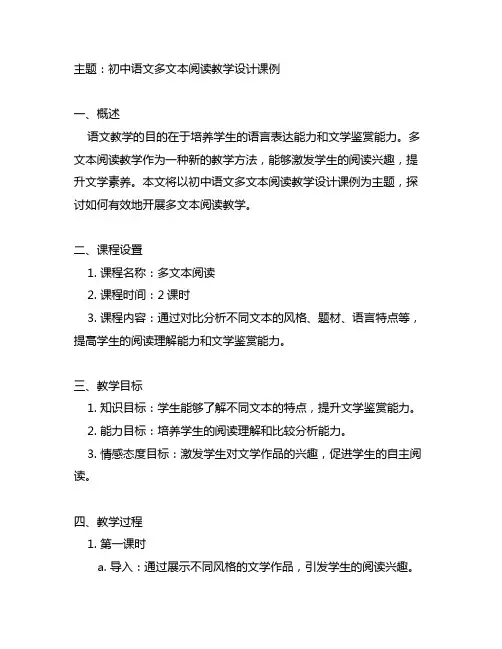 主题：初中语文多文本阅读教学设计课例

一、概述

语文教学的目的在于培养学生的语言表达能力和文学鉴赏能力。多文本阅读教学作为一种新的教学方法，能够激发学生的阅读兴趣，提升文学素养。本文将以初中语文多文本阅读教学设计课例为主题，探讨如何有效地开展多文本阅读教学。

二、课程设置

1. 课程名称：多文本阅读

2. 课程时间：2 课时

3. 课程内容：通过对比分析不同文本的风格、题材、语言特点等，提高学生的阅读理解能力和文学鉴赏能力。

三、教学目标

1. 知识目标：学生能够了解不同文本的特点，提升文学鉴赏能力。

2. 能力目标：培养学生的阅读理解和比较分析能力。

3. 情感态度目标：激发学生对文学作品的兴趣，促进学生的自主阅读。

四、教学过程

1. 第一课时

a. 导入：通过展示不同风格的文学作品，引发学生的阅读兴趣。